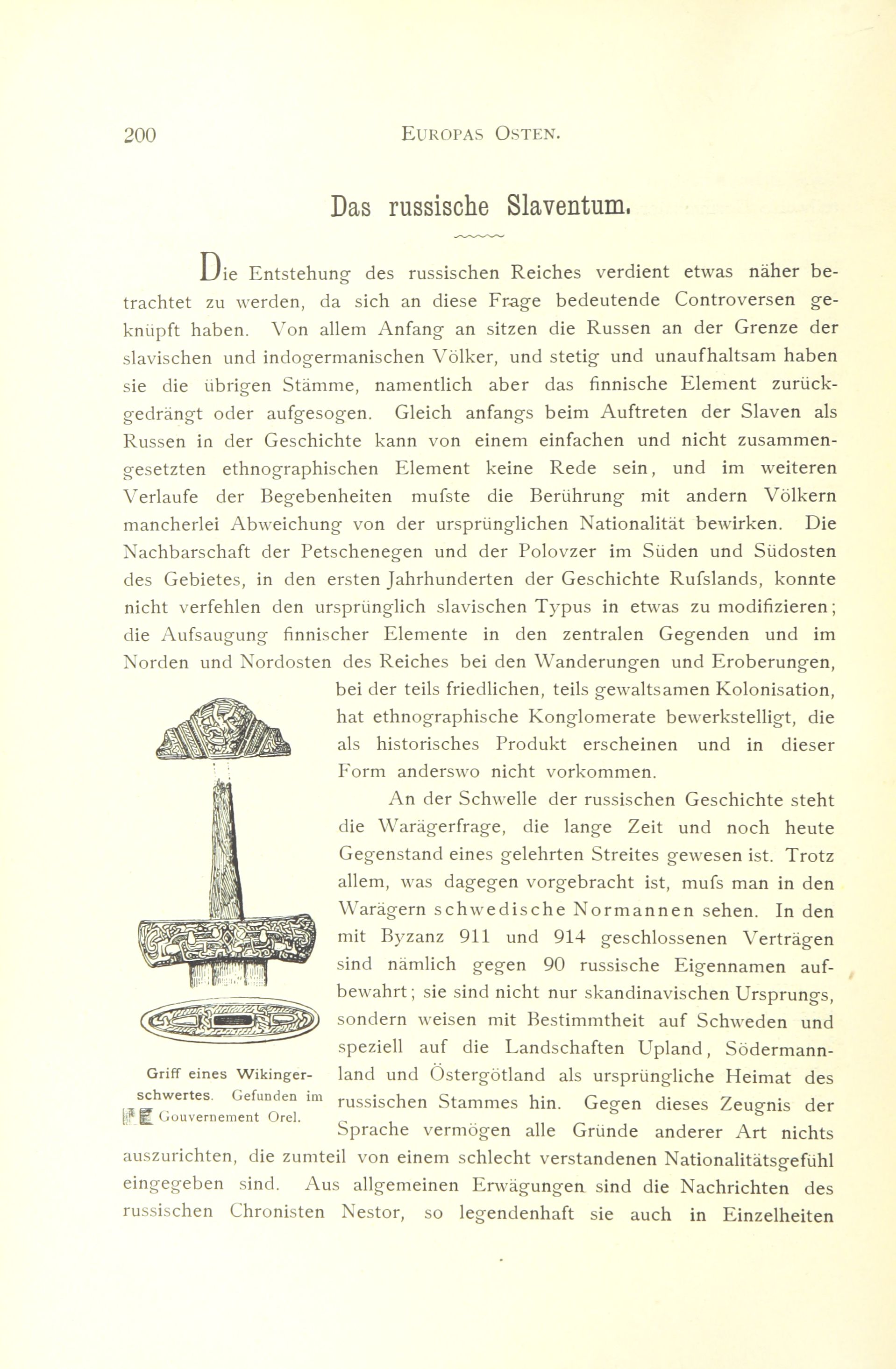 200 EUROPAS OSTEN.

Das russische Slaventum.

Die Entstehung des russischen Reiches verdient etwas näher betrachtet zu werden, da sich an diese Frage bedeutende Controversen geknüpft haben. Von allem Anfang an sitzen die Russen an der Grenze der slavischen und indogermanischen Völker, und stetig und unaufhaltsam haben sie die übrigen Stämme, namentlich aber das finnische Element zurückgedrängt oder aufgesogen. Gleich anfangs beim Auftreten der Slaven als Russen in der Geschichte kann von einem einfachen und nicht zusammengesetzten ethnographischen Element keine Rede sein, und im weiteren Verlaufe der Begebenheiten mufste die Berührung mit andern Völkern mancherlei Abweichung von der ursprünglichen Nationalität bewirken. Die Nachbarschaft der Petschenegen und der Polovzer im Süden und Südosten des Gebietes, in den ersten Jahrhunderten der Geschichte Rufslands, konnte nicht verfehlen den ursprünglich slavischen Typus in etwas zu modifizieren; die Aufsaugung finnischer Elemente in den zentralen Gegenden und im Norden und Nordosten des Reiches bei den Wanderungen und Eroberungen, bei der teils friedlichen, teils gewaltsamen Kolonisation, hat ethnographische Konglomerate bewerkstelligt, die als historisches Produkt erscheinen und in dieser Form anderswo nicht vorkommen.

An der Schwelle der russischen Geschichte steht die Warägerfrage, die lange Zeit und noch heute Gegenstand eines gelehrten Streites gewesen ist. Trotz allem, was dagegen vorgebracht ist, mufs man in den Warägern schwedische Normannen sehen. In den mit Byzanz 911 und 914 geschlossenen Verträgen sind nämlich gegen 90 russische Eigennamen aufbewahrt; sie sind nicht nur skandinavischen Ursprungs, sondern weisen mit Bestimmtheit auf Schweden und speziell auf die Landschaften Upland, Södermannland und Östergötland als ursprüngliche Heimat des russischen Stammes hin. Gegen dieses Zeugnis der Sprache vermögen alle Gründe anderer Art nichts auszurichten, die zumteil von einem schlecht verstandenen Nationalitätsgefühl eingegeben sind. Aus allgemeinen Erwägungen sind die Nachrichten des russischen Chronisten Nestor, so legendenhaft sie auch in Einzelheiten

Griff eines Wikingerschwertes. Gefunden im Gouvernement Orel.